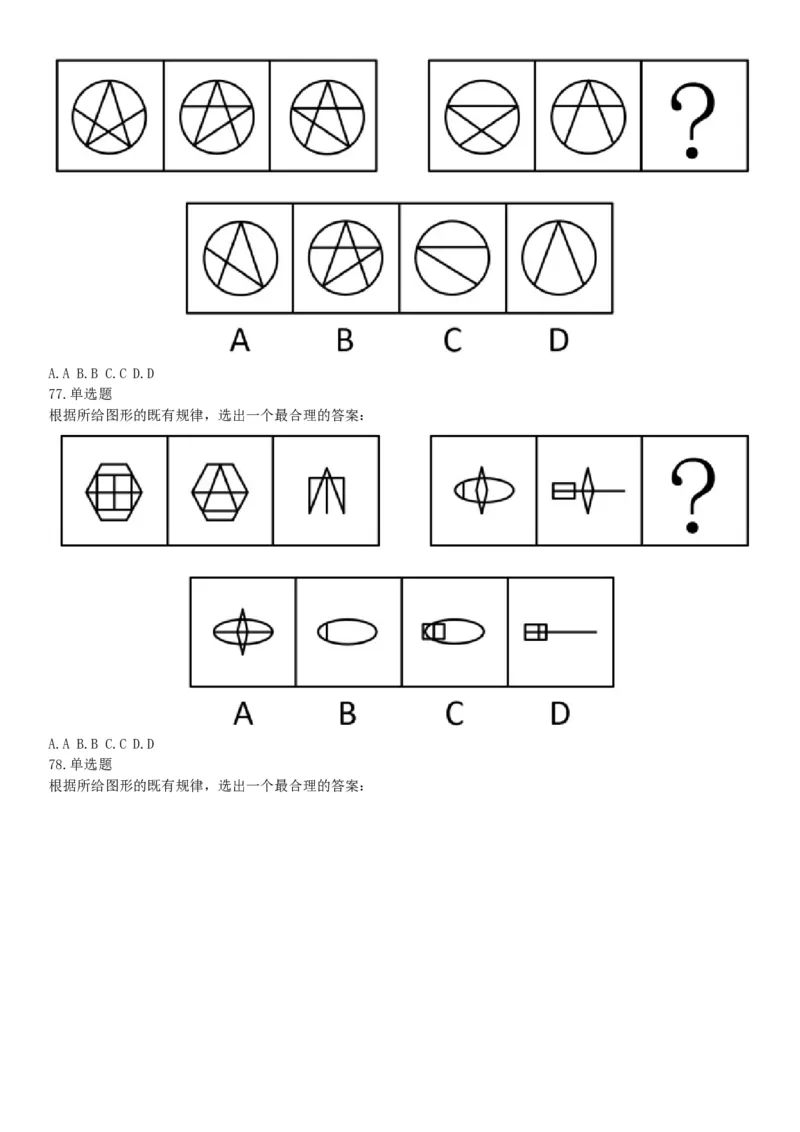 ?

A B C D

A.A B.B C.C D.D
77.单选题
根据所给图形的既有规律，选出一个最合理的答案：

?

A B C D

A.A B.B C.C D.D
78.单选题
根据所给图形的既有规律，选出一个最合理的答案：